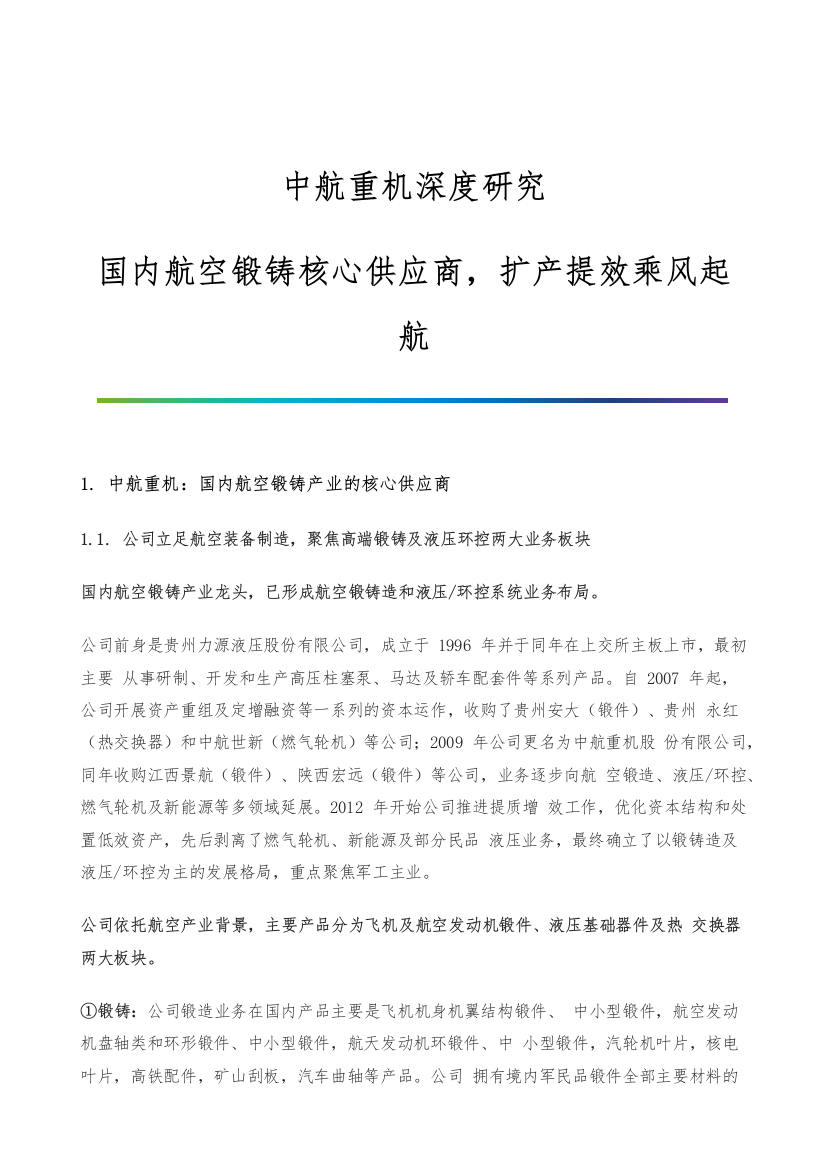 中航重机深度研究

国内航空锻铸核心供应商，扩产提效乘风起航

1. 中航重机：国内航空锻铸产业的核心供应商

1.1. 公司立足航空装备制造，聚焦高端锻铸及液压环控两大业务板块

国内航空锻铸产业龙头，已形成航空锻铸造和液压/环控系统业务布局。

公司前身是贵州力源液压股份有限公司，成立于 1996 年并于同年在上交所主板上市，最初主要 从事研制、开发和生产高压柱塞泵、马达及轿车配套件等系列产品。自 2007 年起，公司开展资产重组及定增融资等一系列的资本运作，收购了贵州安大（锻件）、贵州 永红（热交换器）和中航世新（燃气轮机）等公司；2009 年公司更名为中航重机股 份有限公司，同年收购江西景航（锻件）、陕西宏远（锻件）等公司，业务逐步向航 空锻造、液压/环控、燃气轮机及新能源等多领域延展。2012 年开始公司推进提质增 效工作，优化资本结构和处置低效资产，先后剥离了燃气轮机、新能源及部分民品 液压业务，最终确立了以锻铸造及液压/环控为主的发展格局，重点聚焦军工主业。

公司依托航空产业背景，主要产品分为飞机及航空发动机锻件、液压基础器件及热 交换器两大板块。

①锻铸：公司锻造业务在国内产品主要是飞机机身机翼结构锻件、 中小型锻件，航空发动机盘轴类和环形锻件、中小型锻件，航天发动机环锻件、中 小型锻件，汽轮机叶片，核电叶片，高铁配件，矿山刮板，汽车曲轴等产品。公司 拥有境内军民品锻件全部主要材料的